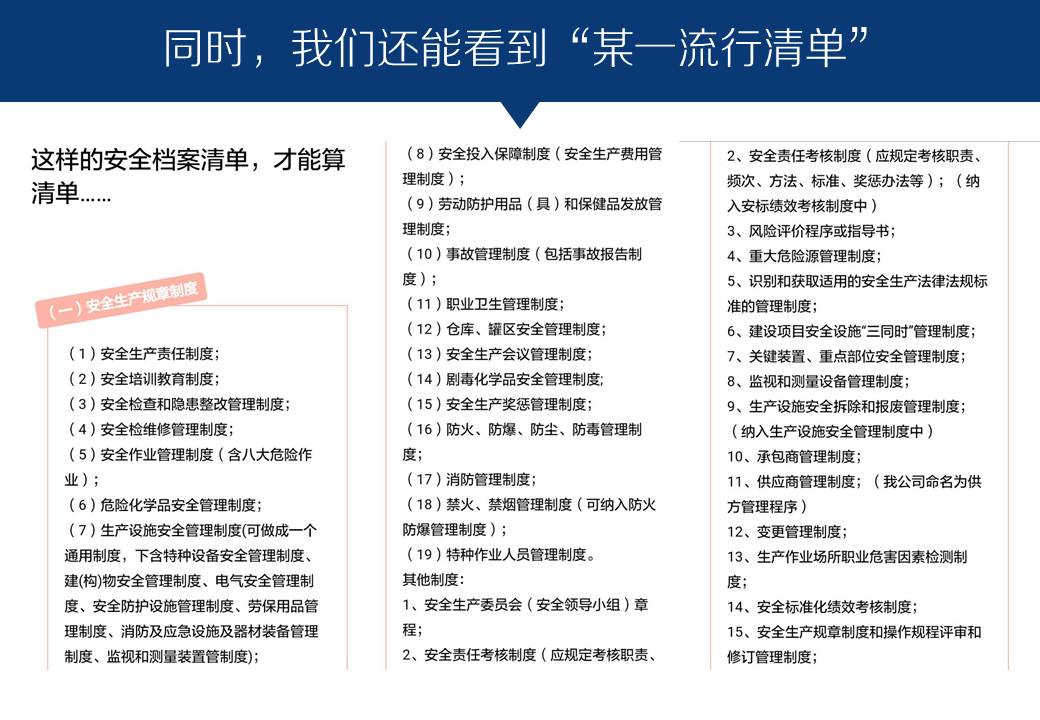 同时，我们还能看到“某一流行清单”

这样的安全档案清单，才能算清单……

（一）安全生产规章制度

（1）安全生产责任制度；
（2）安全培训教育制度；
（3）安全检查和隐患整改管理制度；
（4）安全检维修管理制度；
（5）安全作业管理制度（含八大危险作业）；
（6）危险化学品安全管理制度；
（7）生产设施安全管理制度(可做成一个通用制度，下含特种设备安全管理制度、建(构)物安全管理制度、电气安全管理制度、安全防护设施管理制度、劳保用品管理制度、消防及应急设施及器材装备管理制度、监视和测量装置管制度)；

（8）安全投入保障制度（安全生产费用管理制度）；
（9）劳动防护用品（具）和保健品发放管理制度；
（10）事故管理制度（包括事故报告制度）；
（11）职业卫生管理制度；
（12）仓库、罐区安全管理制度；
（13）安全生产会议管理制度；
（14）剧毒化学品安全管理制度；
（15）安全生产奖惩管理制度；
（16）防火、防爆、防尘、防毒管理制度；
（17）消防管理制度；
（18）禁火、禁烟管理制度（可纳入防火防爆管理制度）；
（19）特种作业人员管理制度。
其他制度：
1、安全生产委员会（安全领导小组）章程；
2、安全责任考核制度（应规定考核职责、

2、安全责任考核制度（应规定考核职责、频次、方法、标准、奖惩办法等）；（纳入安标绩效考核制度中）
3、风险评价程序或指导书；
4、重大危险源管理制度；
5、识别和获取适用的安全生产法律法规标准的管理制度；
6、建设项目安全设施“三同时”管理制度；
7、关键装置、重点部位安全管理制度；
8、监视和测量设备管理制度；
9、生产设施安全拆除和报废管理制度；（纳入生产设施安全管理制度中）
10、承包商管理制度；
11、供应商管理制度；（我公司命名为供方管理程序）
12、变更管理制度；
13、生产作业场所职业危害因素检测制度；
14、安全标准化绩效考核制度；
15、安全生产规章制度和操作规程评审和修订管理制度；